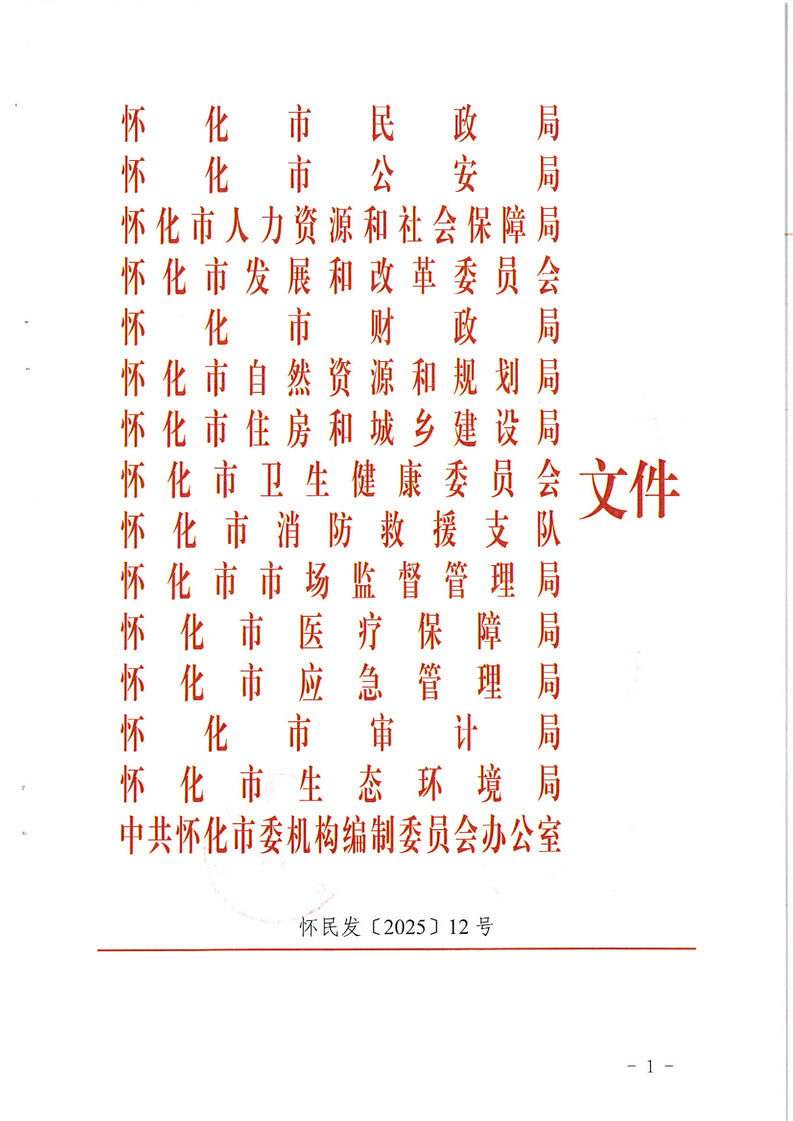 怀化市民政局
怀化市公安局
怀化市人力资源和社会保障局
怀化市发展和改革委员会
怀化市财政局
怀化市自然资源和规划局
怀化市住房和城乡建设局
怀化市卫生健康委员会
怀化市消防救援支队
怀化市市场监督管理局
怀化市医疗保障局
怀化市应急管理局
怀化市审计局
怀化市生态环境局
中共怀化市委机构编制委员会办公室
文件

怀民发〔2025〕12号

- 1 -